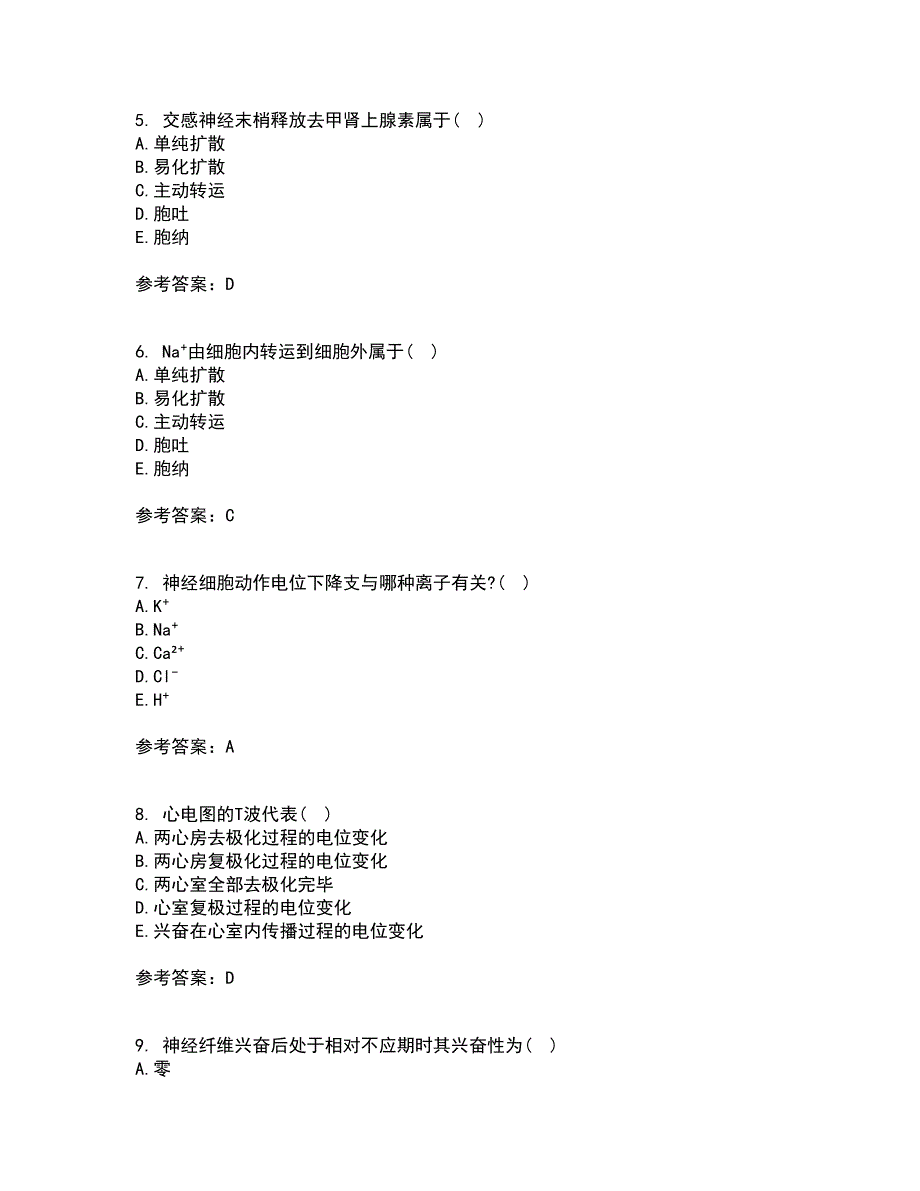 5. 交感神经末梢释放去甲肾上腺素属于（ ）
A.单纯扩散
B.易化扩散
C.主动转运
D.胞吐
E.胞纳

参考答案：D

6. $Na^+$由细胞内转运到细胞外属于（ ）
A.单纯扩散
B.易化扩散
C.主动转运
D.胞吐
E.胞纳

参考答案：C

7. 神经细胞动作电位下降支与哪种离子有关?（ ）
A.$K^+$
B.$Na^+$
C.$Ca^{2+}$
D.$Cl^-$
E.$H^+$

参考答案：A

8. 心电图的T波代表（ ）
A.两心房去极化过程的电位变化
B.两心房复极化过程的电位变化
C.两心室全部去极化完毕
D.心室复极过程的电位变化
E.兴奋在心室内传播过程的电位变化

参考答案：D

9. 神经纤维兴奋后处于相对不应期时其兴奋性为（ ）
A.零